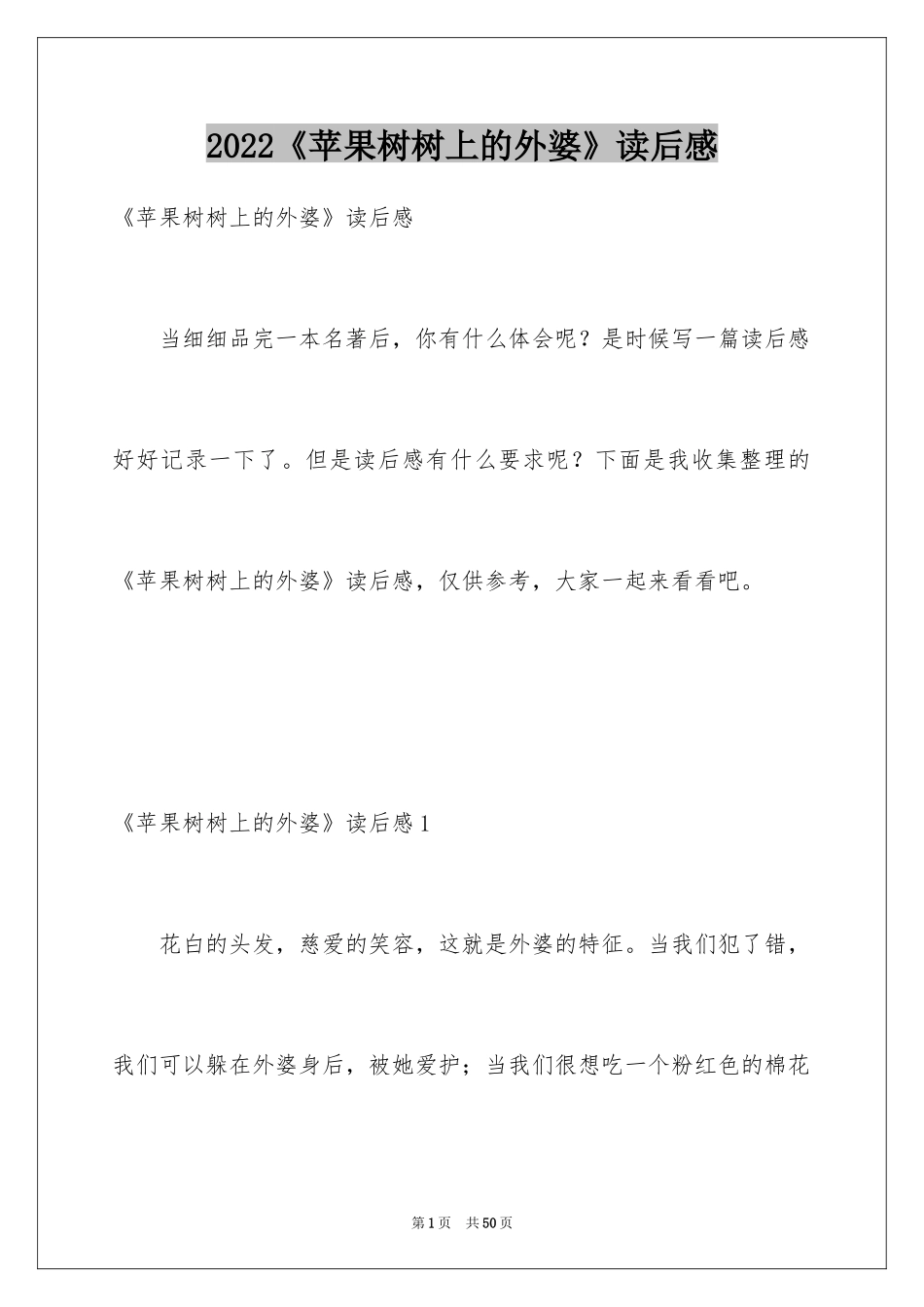 2022《苹果树树上的外婆》读后感

《苹果树树上的外婆》读后感

当细细品完一本名著后，你有什么体会呢？是时候写一篇读后感好好记录一下了。但是读后感有什么要求呢？下面是我收集整理的《苹果树树上的外婆》读后感，仅供参考，大家一起来看看吧。

《苹果树树上的外婆》读后感1

花白的头发，慈爱的笑容，这就是外婆的特征。当我们犯了错，我们可以躲在外婆身后，被她爱护；当我们很想吃一个粉红色的棉花

第1页 共50页